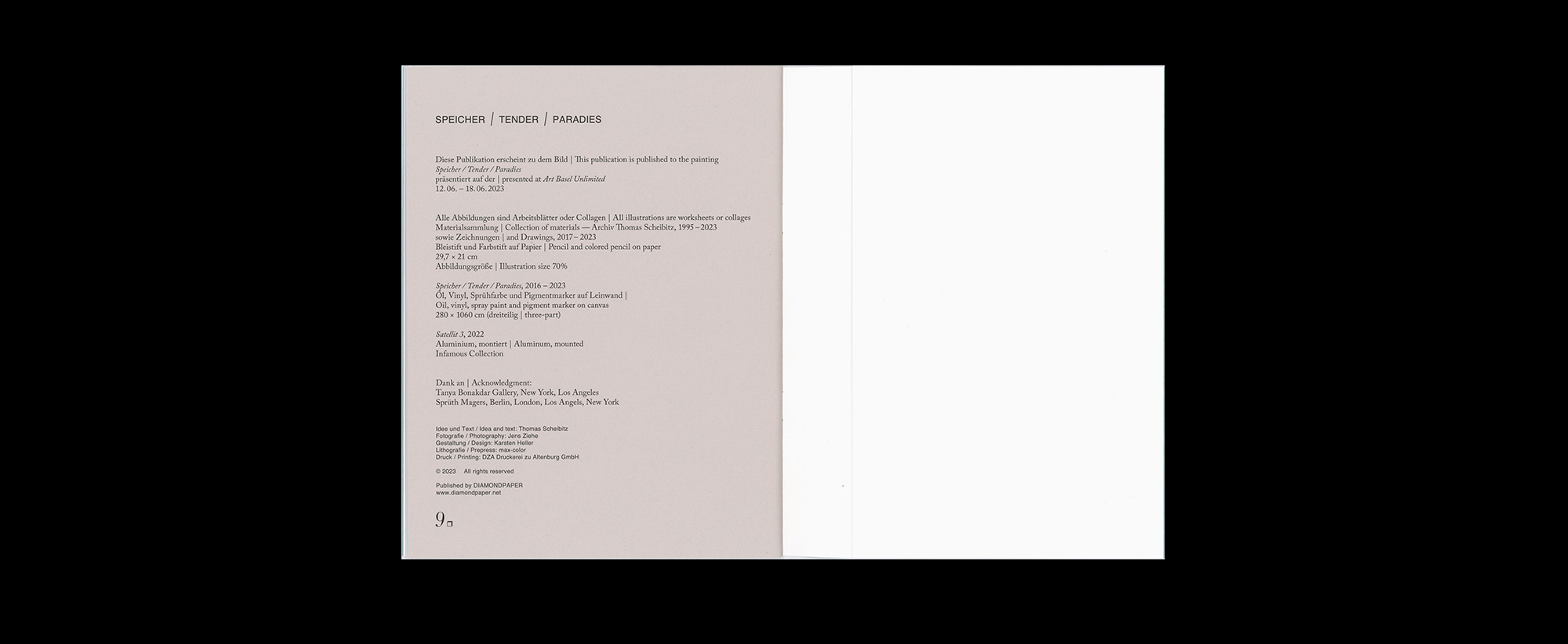 SPEICHER / TENDER / PARADIES

Diese Publikation erscheint zu dem Bild | This publication is published to the painting
Speicher / Tender / Paradies
präsentiert auf der | presented at Art Basel Unlimited
12.06. – 18.06.2023

Alle Abbildungen sind Arbeitsblätter oder Collagen | All illustrations are worksheets or collages
Materialsammlung | Collection of materials — Archiv Thomas Scheibitz, 1995 – 2023
sowie Zeichnungen | and Drawings, 2017 – 2023
Bleistift und Farbstift auf Papier | Pencil and colored pencil on paper
29,7 × 21 cm
Abbildungsgröße | Illustration size 70%

Speicher / Tender / Paradies, 2016 – 2023
Öl, Vinyl, Sprühfarbe und Pigmentmarker auf Leinwand |
Oil, vinyl, spray paint and pigment marker on canvas
280 × 1060 cm (dreiteilig | three-part)

Satellit 3, 2022
Aluminium, montiert | Aluminum, mounted
Infamous Collection

Dank an | Acknowledgment:
Tanya Bonakdar Gallery, New York, Los Angeles
Sprüth Magers, Berlin, London, Los Angels, New York

Idee und Text / Idea and text: Thomas Scheibitz
Fotografie / Photography: Jens Ziehe
Gestaltung / Design: Karsten Heller
Lithografie / Prepress: max-color
Druck / Printing: DZA Druckerei zu Altenburg GmbH

© 2023 All rights reserved

Published by DIAMONDPAPER
www.diamondpaper.net

9